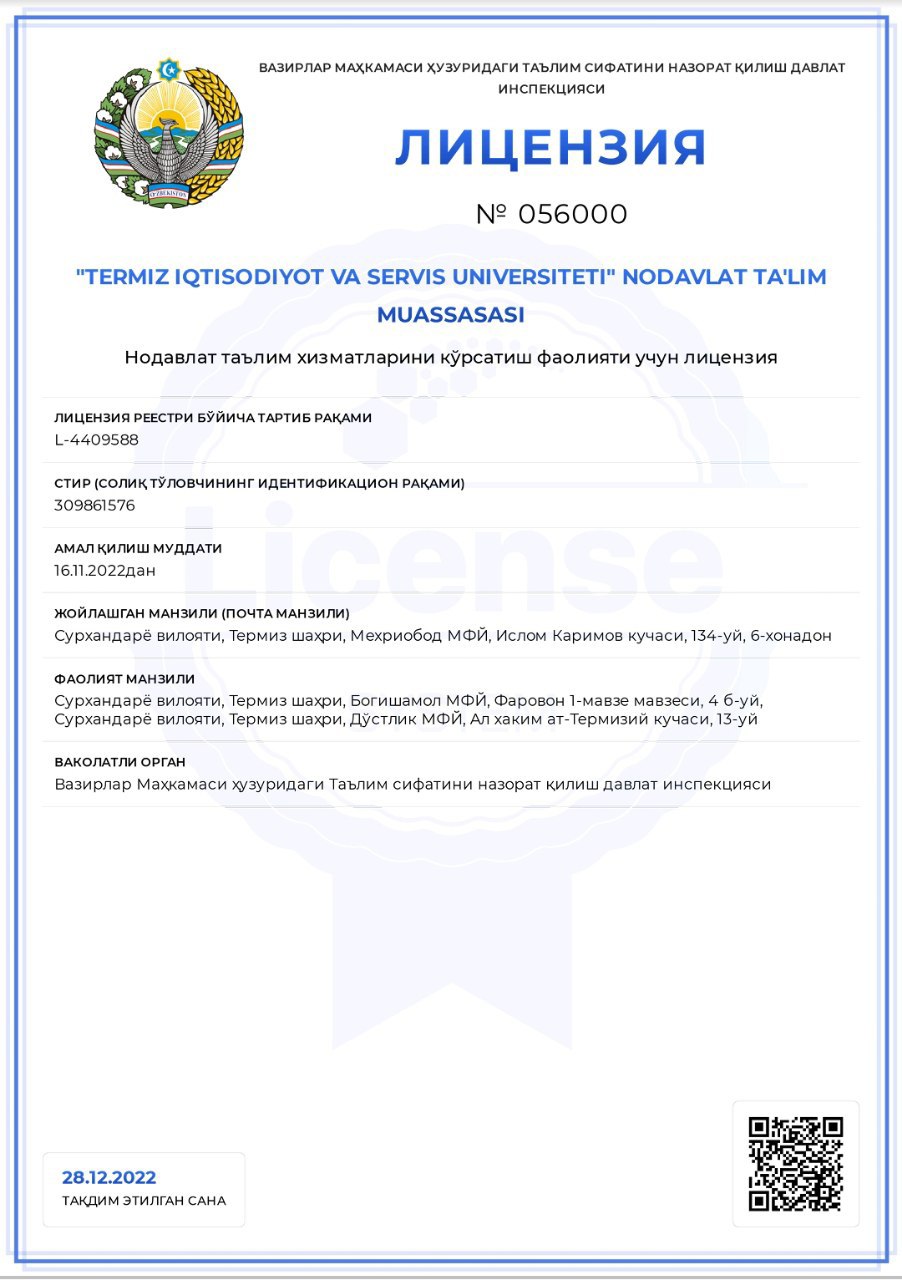 ВАЗИРЛАР МАҲКАМАСИ ҲУЗУРИДАГИ ТАЪЛИМ СИФАТИНИ НАЗОРАТ ҚИЛИШ ДАВЛАТ ИНСПЕКЦИЯСИ

ЛИЦЕНЗИЯ

№ 056000

"TERMIZ IQTISODIYOT VA SERVIS UNIVERSITETI" NODAVLAT TA'LIM MUASSASASI

Нодавлат таълим хизматларини кўрсатиш фаолияти учун лицензия

ЛИЦЕНЗИЯ РЕЕСТРИ БЎЙИЧА ТАРТИБ РАҚАМИ
L-4409588

СТИР (СОЛИҚ ТЎЛОВЧИНИНГ ИДЕНТИФИКАЦИОН РАҚАМИ)
309861576

АМАЛ ҚИЛИШ МУДДАТИ
16.11.2022дан

ЖОЙЛАШГАН МАНЗИЛИ (ПОЧТА МАНЗИЛИ)
Сурхандарё вилояти, Термиз шаҳри, Мехриобод МФЙ, Ислом Каримов кучаси, 134-уй, 6-хонадон

ФАОЛИЯТ МАНЗИЛИ
Сурхандарё вилояти, Термиз шаҳри, Богишамол МФЙ, Фаровон 1-мавзе мавзеси, 4 б-уй,
Сурхандарё вилояти, Термиз шаҳри, Дўстлик МФЙ, Ал хаким ат-Термизий кучаси, 13-уй

ВАКОЛАТЛИ ОРГАН
Вазирлар Маҳкамаси ҳузуридаги Таълим сифатини назорат қилиш давлат инспекцияси

28.12.2022
ТАҚДИМ ЭТИЛГАН САНА

License